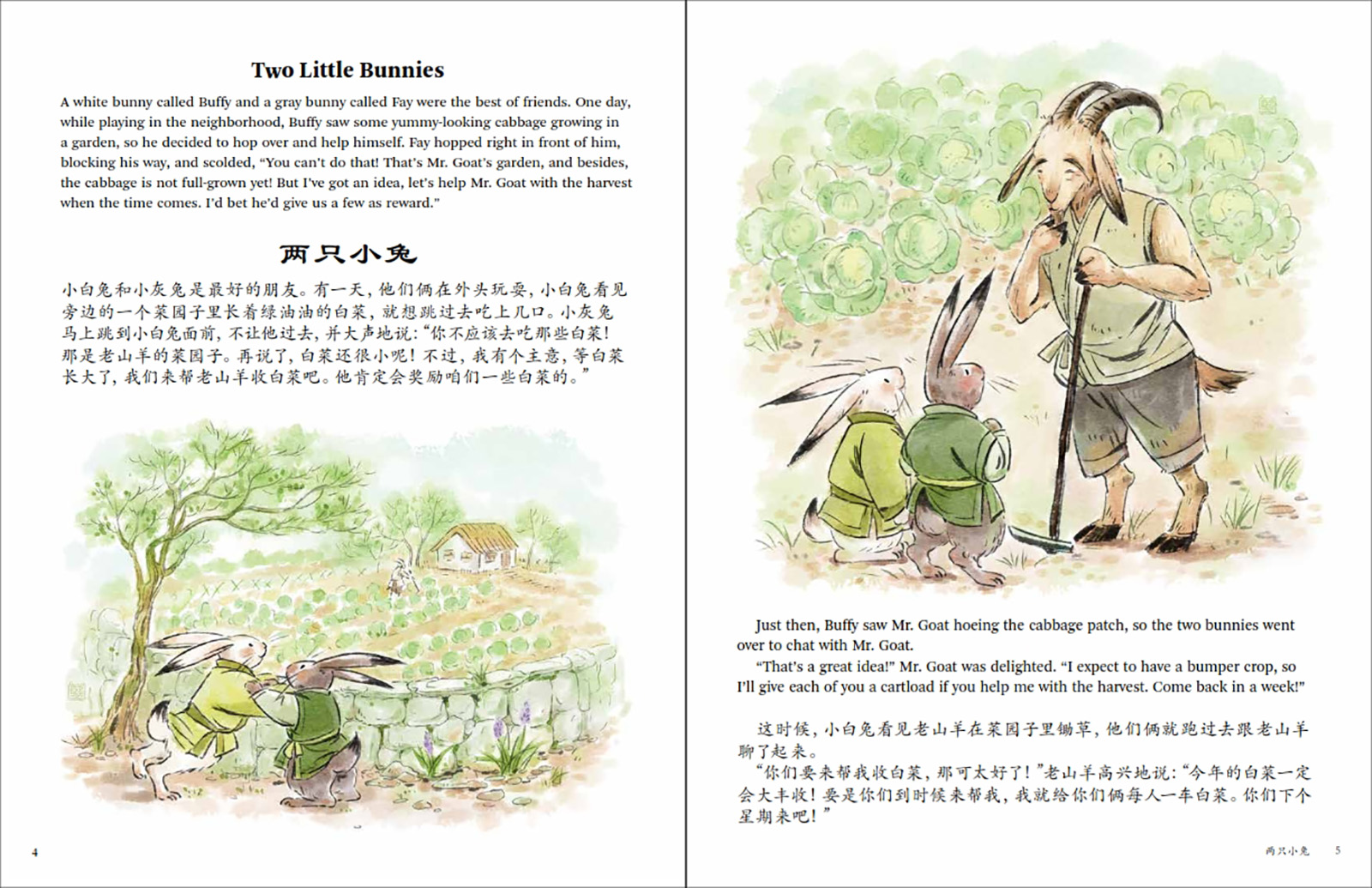 Two Little Bunnies

A white bunny called Buffy and a gray bunny called Fay were the best of friends. One day, while playing in the neighborhood, Buffy saw some yummy-looking cabbage growing in a garden, so he decided to hop over and help himself. Fay hopped right in front of him, blocking his way, and scolded, "You can't do that! That's Mr. Goat's garden, and besides, the cabbage is not full-grown yet! But I've got an idea, let's help Mr. Goat with the harvest when the time comes. I'd bet he'd give us a few as reward."

两只小兔

小白兔和小灰兔是最好的朋友。有一天，他们俩在外头玩耍，小白兔看见旁边的一个菜园子里长着绿油油的白菜，就想跳过去吃上几口。小灰兔马上跳到小白兔面前，不让他过去，并大声地说："你不应该去吃那些白菜！那是老山羊的菜园子。再说了，白菜还很小呢！不过，我有个主意，等白菜长大了，我们来帮老山羊收白菜吧。他肯定会奖励咱们一些白菜的。"

4

Just then, Buffy saw Mr. Goat hoeing the cabbage patch, so the two bunnies went over to chat with Mr. Goat.
"That's a great idea!" Mr. Goat was delighted. "I expect to have a bumper crop, so I'll give each of you a cartload if you help me with the harvest. Come back in a week!"

这时候，小白兔看见老山羊在菜园子里锄草，他们俩就跑过去跟老山羊聊了起来。
"你们要来帮我收白菜，那可太好了！"老山羊高兴地说："今年的白菜一定会大丰收！要是你们到时候来帮我，我就给你们俩每人一车白菜。你们下个星期来吧！"

两只小兔 5